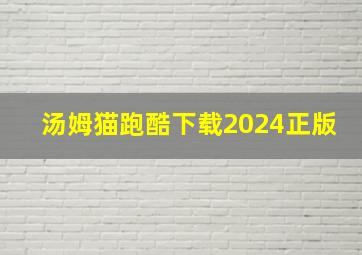 汤姆猫跑酷下载2024正版